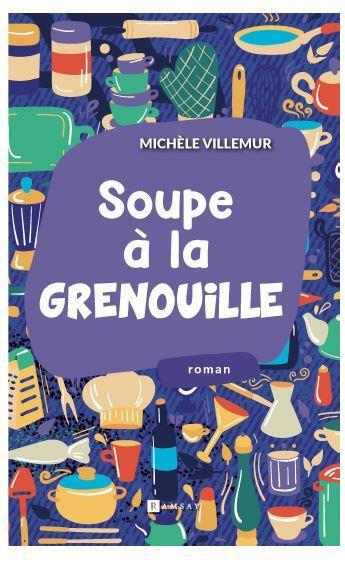 MICHÈLE VILLEMUR

Soupe à la GRENOUILLE

roman

RAMSAY